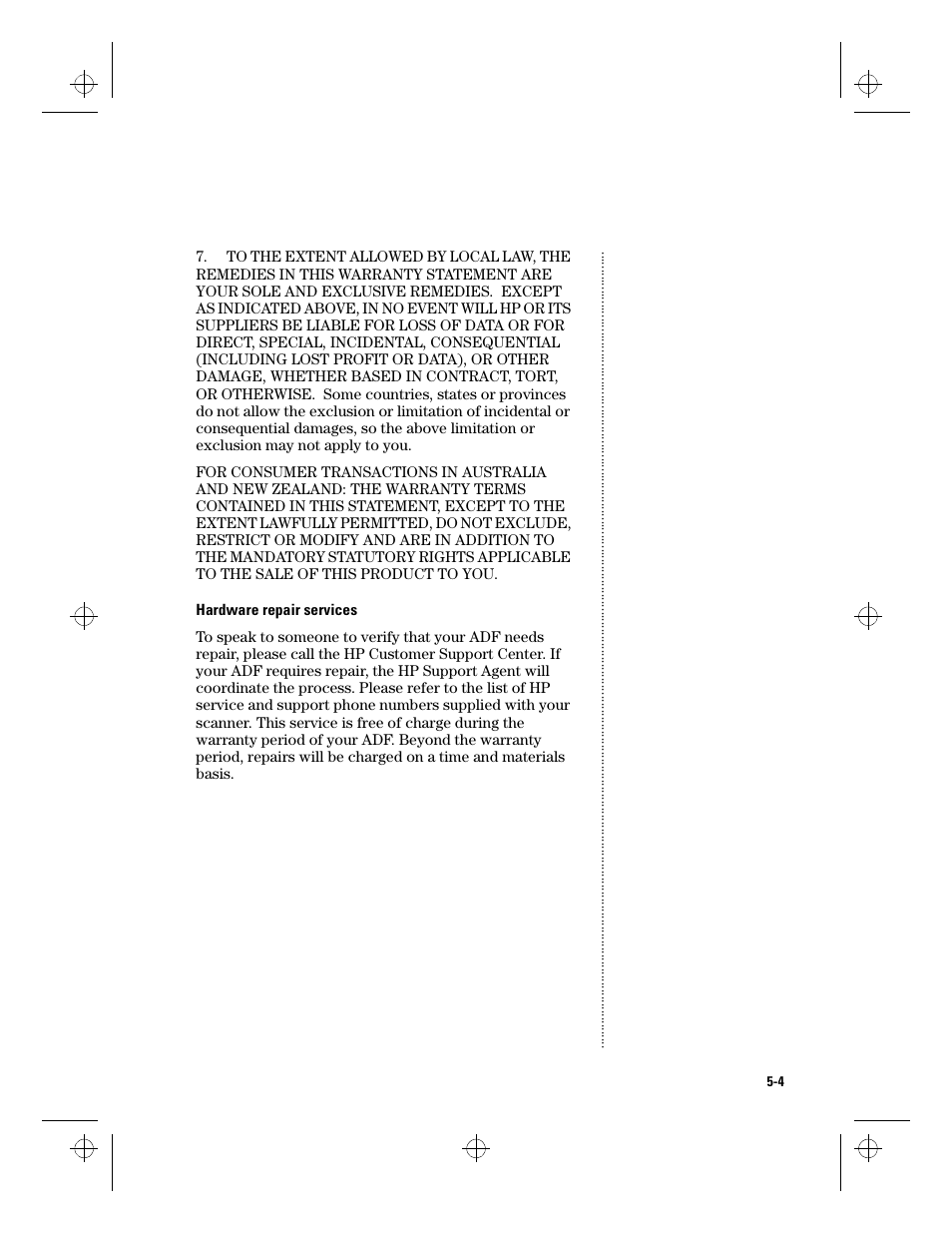 7. TO THE EXTENT ALLOWED BY LOCAL LAW, THE REMEDIES IN THIS WARRANTY STATEMENT ARE YOUR SOLE AND EXCLUSIVE REMEDIES. EXCEPT AS INDICATED ABOVE, IN NO EVENT WILL HP OR ITS SUPPLIERS BE LIABLE FOR LOSS OF DATA OR FOR DIRECT, SPECIAL, INCIDENTAL, CONSEQUENTIAL (INCLUDING LOST PROFIT OR DATA), OR OTHER DAMAGE, WHETHER BASED IN CONTRACT, TORT, OR OTHERWISE. Some countries, states or provinces do not allow the exclusion or limitation of incidental or consequential damages, so the above limitation or exclusion may not apply to you.

FOR CONSUMER TRANSACTIONS IN AUSTRALIA AND NEW ZEALAND: THE WARRANTY TERMS CONTAINED IN THIS STATEMENT, EXCEPT TO THE EXTENT LAWFULLY PERMITTED, DO NOT EXCLUDE, RESTRICT OR MODIFY AND ARE IN ADDITION TO THE MANDATORY STATUTORY RIGHTS APPLICABLE TO THE SALE OF THIS PRODUCT TO YOU.

Hardware repair services

To speak to someone to verify that your ADF needs repair, please call the HP Customer Support Center. If your ADF requires repair, the HP Support Agent will coordinate the process. Please refer to the list of HP service and support phone numbers supplied with your scanner. This service is free of charge during the warranty period of your ADF. Beyond the warranty period, repairs will be charged on a time and materials basis.

5-4